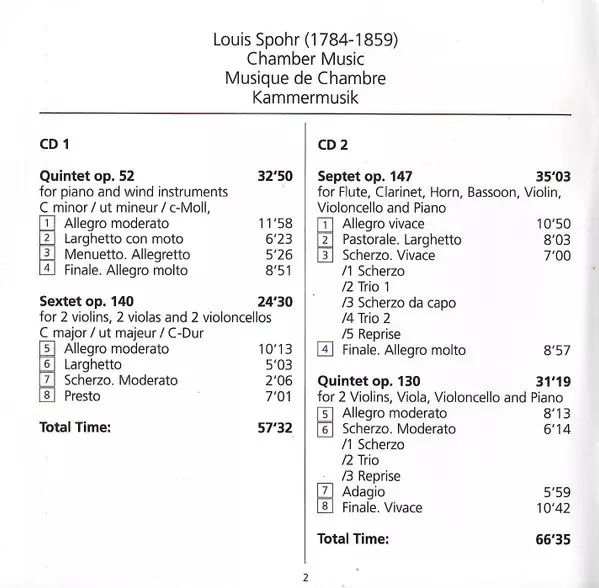 Louis Spohr (1784-1859)
Chamber Music
Musique de Chambre
Kammermusik

CD 1

Quintet op. 52 32'50
for piano and wind instruments
C minor / ut mineur / c-Moll,
1 Allegro moderato 11'58
2 Larghetto con moto 6'23
3 Menuetto. Allegretto 5'26
4 Finale. Allegro molto 8'51

Sextet op. 140 24'30
for 2 violins, 2 violas and 2 violoncellos
C major / ut majeur / C-Dur
5 Allegro moderato 10'13
6 Larghetto 5'03
7 Scherzo. Moderato 2'06
8 Presto 7'01

Total Time: 57'32

CD 2

Septet op. 147 35'03
for Flute, Clarinet, Horn, Bassoon, Violin, Violoncello and Piano
1 Allegro vivace 10'50
2 Pastorale. Larghetto 8'03
3 Scherzo. Vivace 7'00
/1 Scherzo
/2 Trio 1
/3 Scherzo da capo
/4 Trio 2
/5 Reprise
4 Finale. Allegro molto 8'57

Quintet op. 130 31'19
for 2 Violins, Viola, Violoncello and Piano
5 Allegro moderato 8'13
6 Scherzo. Moderato 6'14
/1 Scherzo
/2 Trio
/3 Reprise
7 Adagio 5'59
8 Finale. Vivace 10'42

Total Time: 66'35

2